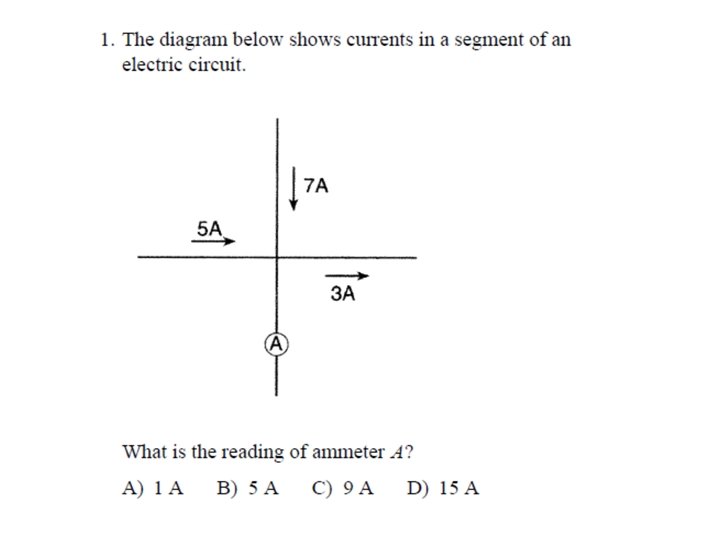 1. The diagram below shows currents in a segment of an electric circuit.

7A

5A

3A

A

What is the reading of ammeter $A$?

A) 1 A B) 5 A C) 9 A D) 15 A